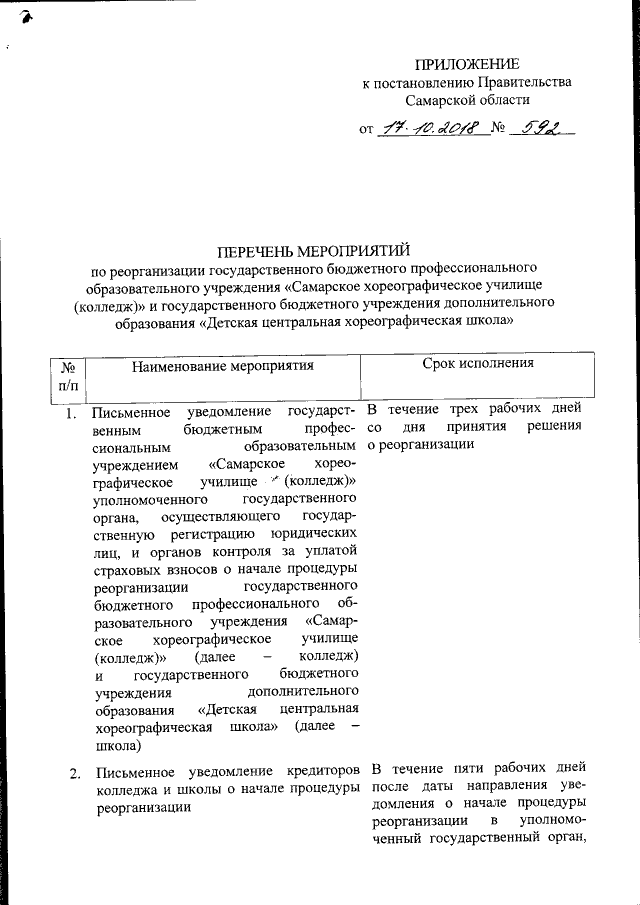 ПРИЛОЖЕНИЕ
к постановлению Правительства
Самарской области

от 17.10.2018 № 592

ПЕРЕЧЕНЬ МЕРОПРИЯТИЙ
по реорганизации государственного бюджетного профессионального образовательного учреждения «Самарское хореографическое училище (колледж)» и государственного бюджетного учреждения дополнительного образования «Детская центральная хореографическая школа»

| № п/п | Наименование мероприятия | Срок исполнения |
|---|---|---|
| 1. | Письменное уведомление государственным бюджетным профессиональным образовательным учреждением «Самарское хореографическое училище (колледж)» уполномоченного государственного органа, осуществляющего государственную регистрацию юридических лиц, и органов контроля за уплатой страховых взносов о начале процедуры реорганизации государственного бюджетного профессионального образовательного учреждения «Самарское хореографическое училище (колледж)» (далее – колледж) и государственного бюджетного учреждения дополнительного образования «Детская центральная хореографическая школа» (далее – школа) | В течение трех рабочих дней со дня принятия решения о реорганизации |
| 2. | Письменное уведомление кредиторов колледжа и школы о начале процедуры реорганизации | В течение пяти рабочих дней после даты направления уведомления о начале процедуры реорганизации в уполномоченный государственный орган, |